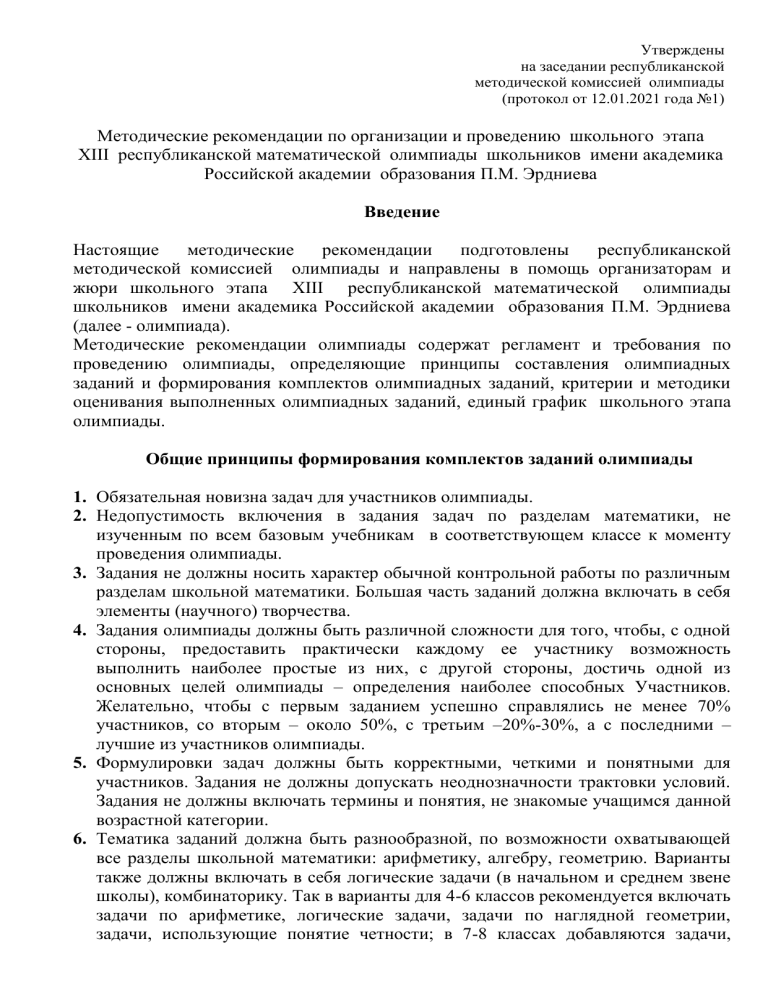 Утверждены
на заседании республиканской
методической комиссией олимпиады
(протокол от 12.01.2021 года №1)

Методические рекомендации по организации и проведению школьного этапа XIII республиканской математической олимпиады школьников имени академика Российской академии образования П.М. Эрдниева

Введение

Настоящие методические рекомендации подготовлены республиканской методической комиссией олимпиады и направлены в помощь организаторам и жюри школьного этапа XIII республиканской математической олимпиады школьников имени академика Российской академии образования П.М. Эрдниева (далее - олимпиада).
Методические рекомендации олимпиады содержат регламент и требования по проведению олимпиады, определяющие принципы составления олимпиадных заданий и формирования комплектов олимпиадных заданий, критерии и методики оценивания выполненных олимпиадных заданий, единый график школьного этапа олимпиады.

Общие принципы формирования комплектов заданий олимпиады

1. Обязательная новизна задач для участников олимпиады.
2. Недопустимость включения в задания задач по разделам математики, не изученным по всем базовым учебникам в соответствующем классе к моменту проведения олимпиады.
3. Задания не должны носить характер обычной контрольной работы по различным разделам школьной математики. Большая часть заданий должна включать в себя элементы (научного) творчества.
4. Задания олимпиады должны быть различной сложности для того, чтобы, с одной стороны, предоставить практически каждому ее участнику возможность выполнить наиболее простые из них, с другой стороны, достичь одной из основных целей олимпиады – определения наиболее способных Участников. Желательно, чтобы с первым заданием успешно справлялись не менее 70% участников, со вторым – около 50%, с третьим –20%-30%, а с последними – лучшие из участников олимпиады.
5. Формулировки задач должны быть корректными, четкими и понятными для участников. Задания не должны допускать неоднозначности трактовки условий. Задания не должны включать термины и понятия, не знакомые учащимся данной возрастной категории.
6. Тематика заданий должна быть разнообразной, по возможности охватывающей все разделы школьной математики: арифметику, алгебру, геометрию. Варианты также должны включать в себя логические задачи (в начальном и среднем звене школы), комбинаторику. Так в варианты для 4-6 классов рекомендуется включать задачи по арифметике, логические задачи, задачи по наглядной геометрии, задачи, использующие понятие четности; в 7-8 классах добавляются задачи,